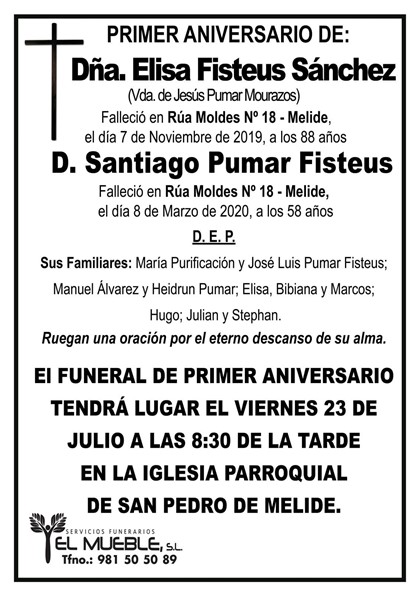 PRIMER ANIVERSARIO DE:

Dña. Elisa Fisteus Sánchez

(Vda. de Jesús Pumar Mourazos)

Falleció en Rúa Moldes Nº 18 - Melide, el día 7 de Noviembre de 2019, a los 88 años

D. Santiago Pumar Fisteus

Falleció en Rúa Moldes Nº 18 - Melide, el día 8 de Marzo de 2020, a los 58 años

D. E. P.

Sus Familiares: María Purificación y José Luis Pumar Fisteus; Manuel Álvarez y Heidrun Pumar; Elisa, Bibiana y Marcos; Hugo; Julian y Stephan.

Ruegan una oración por el eterno descanso de su alma.

El FUNERAL DE PRIMER ANIVERSARIO TENDRÁ LUGAR EL VIERNES 23 DE JULIO A LAS 8:30 DE LA TARDE EN LA IGLESIA PARROQUIAL DE SAN PEDRO DE MELIDE.

SERVICIOS FUNERARIOS

EL MUEBLE, S.L.

Tfno.: 981 50 50 89